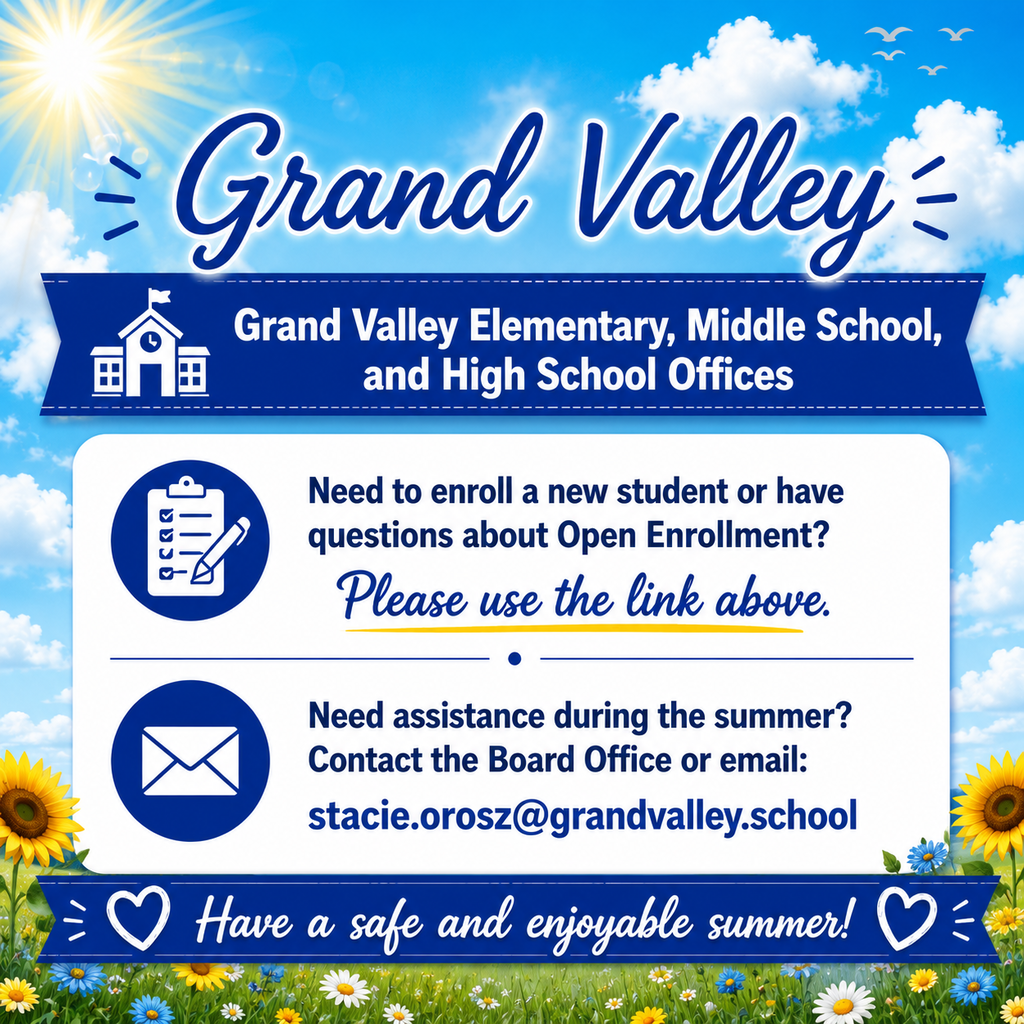 Grand Valley

Grand Valley Elementary, Middle School, and High School Offices

Need to enroll a new student or have questions about Open Enrollment?

Please use the link above.

Need assistance during the summer? Contact the Board Office or email:

stacie.orosz@grandvalley.school

Have a safe and enjoyable summer!